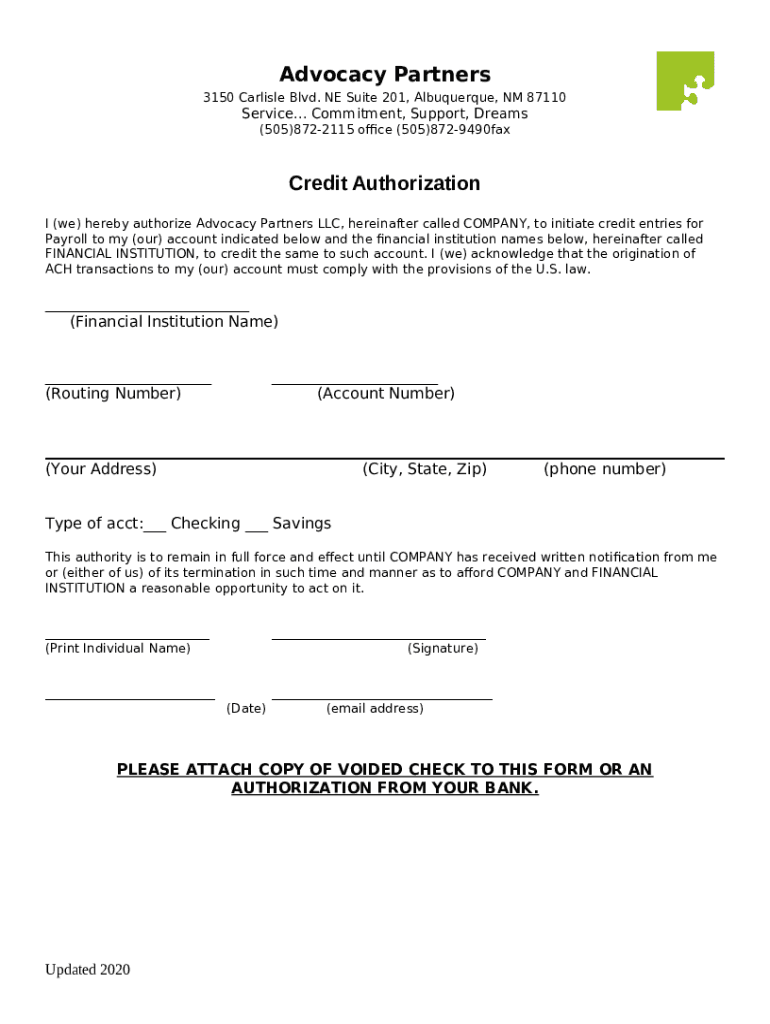 Advocacy Partners
3150 Carlisle Blvd. NE Suite 201, Albuquerque, NM 87110
Service… Commitment, Support, Dreams
(505)872-2115 office (505)872-9490fax

Credit Authorization

I (we) hereby authorize Advocacy Partners LLC, hereinafter called COMPANY, to initiate credit entries for Payroll to my (our) account indicated below and the financial institution names below, hereinafter called FINANCIAL INSTITUTION, to credit the same to such account. I (we) acknowledge that the origination of ACH transactions to my (our) account must comply with the provisions of the U.S. law.

(Financial Institution Name)

(Routing Number) (Account Number)

(Your Address) (City, State, Zip) (phone number)

Type of acct:___ Checking ___ Savings

This authority is to remain in full force and effect until COMPANY has received written notification from me or (either of us) of its termination in such time and manner as to afford COMPANY and FINANCIAL INSTITUTION a reasonable opportunity to act on it.

(Print Individual Name) (Signature)

(Date) (email address)

PLEASE ATTACH COPY OF VOIDED CHECK TO THIS FORM OR AN AUTHORIZATION FROM YOUR BANK.

Updated 2020